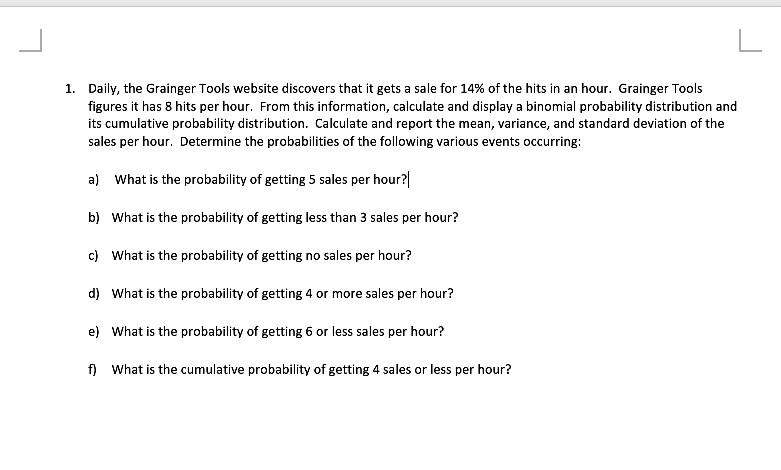 1. Daily, the Grainger Tools website discovers that it gets a sale for 14% of the hits in an hour. Grainger Tools figures it has 8 hits per hour. From this information, calculate and display a binomial probability distribution and its cumulative probability distribution. Calculate and report the mean, variance, and standard deviation of the sales per hour. Determine the probabilities of the following various events occurring:

a) What is the probability of getting 5 sales per hour?

b) What is the probability of getting less than 3 sales per hour?

c) What is the probability of getting no sales per hour?

d) What is the probability of getting 4 or more sales per hour?

e) What is the probability of getting 6 or less sales per hour?

f) What is the cumulative probability of getting 4 sales or less per hour?